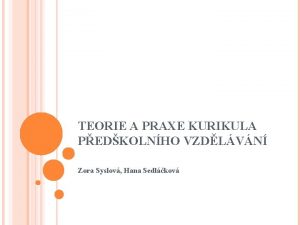 TEORIE A PRAXE KURIKULA PŘEDŠKOLNÍHO VZDĚLÁVÁNÍ

Zora Syslová, Hana Sedláčková